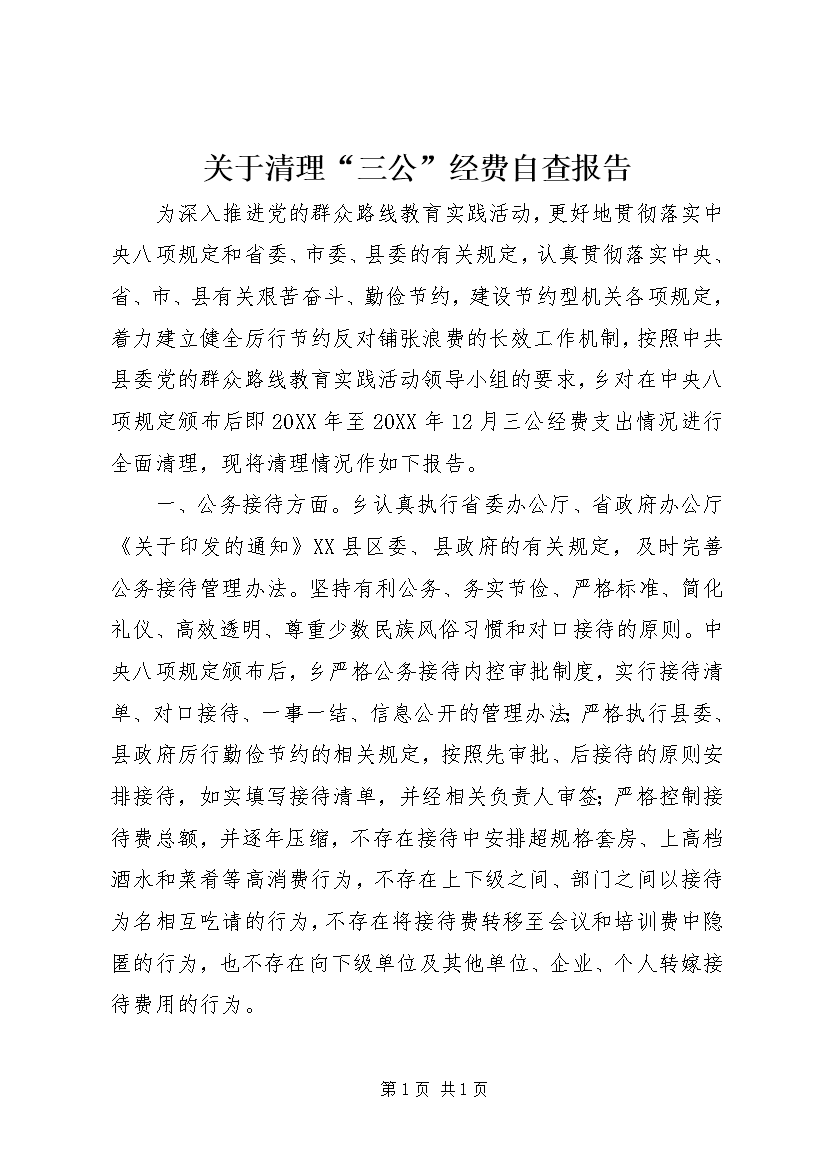 关于清理“三公”经费自查报告

为深入推进党的群众路线教育实践活动，更好地贯彻落实中央八项规定和省委、市委、县委的有关规定，认真贯彻落实中央、省、市、县有关艰苦奋斗、勤俭节约，建设节约型机关各项规定，着力建立健全厉行节约反对铺张浪费的长效工作机制，按照中共县委党的群众路线教育实践活动领导小组的要求，乡对在中央八项规定颁布后即20XX年至20XX年12月三公经费支出情况进行全面清理，现将清理情况作如下报告。

一、公务接待方面。乡认真执行省委办公厅、省政府办公厅《关于印发的通知》XX县区委、县政府的有关规定，及时完善公务接待管理办法。坚持有利公务、务实节俭、严格标准、简化礼仪、高效透明、尊重少数民族风俗习惯和对口接待的原则。中央八项规定颁布后，乡严格公务接待内控审批制度，实行接待清单、对口接待、一事一结、信息公开的管理办法;严格执行县委、县政府厉行勤俭节约的相关规定，按照先审批、后接待的原则安排接待，如实填写接待清单，并经相关负责人审签;严格控制接待费总额，并逐年压缩，不存在接待中安排超规格套房、上高档酒水和菜肴等高消费行为，不存在上下级之间、部门之间以接待为名相互吃请的行为，不存在将接待费转移至会议和培训费中隐匿的行为，也不存在向下级单位及其他单位、企业、个人转嫁接待费用的行为。

第1页 共1页